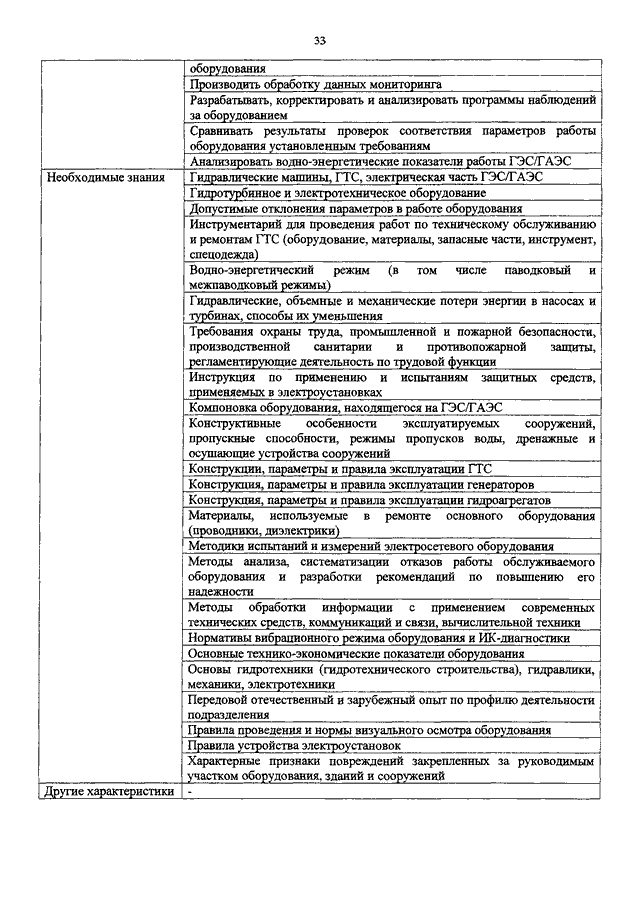 33

| | |
|---|---|
| | оборудования |
| | Производить обработку данных мониторинга |
| | Разрабатывать, корректировать и анализировать программы наблюдений за оборудованием |
| | Сравнивать результаты проверок соответствия параметров работы оборудования установленным требованиям |
| | Анализировать водно-энергетические показатели работы ГЭС/ГАЭС |
| Необходимые знания | Гидравлические машины, ГТС, электрическая часть ГЭС/ГАЭС |
| | Гидротурбинное и электротехническое оборудование |
| | Допустимые отклонения параметров в работе оборудования |
| | Инструментарий для проведения работ по техническому обслуживанию и ремонтам ГТС (оборудование, материалы, запасные части, инструмент, спецодежда) |
| | Водно-энергетический режим (в том числе паводковый и межпаводковый режимы) |
| | Гидравлические, объемные и механические потери энергии в насосах и турбинах, способы их уменьшения |
| | Требования охраны труда, промышленной и пожарной безопасности, производственной санитарии и противопожарной защиты, регламентирующие деятельность по трудовой функции |
| | Инструкция по применению и испытаниям защитных средств, применяемых в электроустановках |
| | Компоновка оборудования, находящегося на ГЭС/ГАЭС |
| | Конструктивные особенности эксплуатируемых сооружений, пропускные способности, режимы пропусков воды, дренажные и осушающие устройства сооружений |
| | Конструкции, параметры и правила эксплуатации ГТС |
| | Конструкция, параметры и правила эксплуатации генераторов |
| | Конструкция, параметры и правила эксплуатации гидроагрегатов |
| | Материалы, используемые в ремонте основного оборудования (проводники, диэлектрики) |
| | Методики испытаний и измерений электросетевого оборудования |
| | Методы анализа, систематизации отказов работы обслуживаемого оборудования и разработки рекомендаций по повышению его надежности |
| | Методы обработки информации с применением современных технических средств, коммуникаций и связи, вычислительной техники |
| | Нормативы вибрационного режима оборудования и ИК-диагностики |
| | Основные технико-экономические показатели оборудования |
| | Основы гидротехники (гидротехнического строительства), гидравлики, механики, электротехники |
| | Передовой отечественный и зарубежный опыт по профилю деятельности подразделения |
| | Правила проведения и нормы визуального осмотра оборудования |
| | Правила устройства электроустановок |
| | Характерные признаки повреждений закрепленных за руководимым участком оборудования, зданий и сооружений |
| Другие характеристики | - |